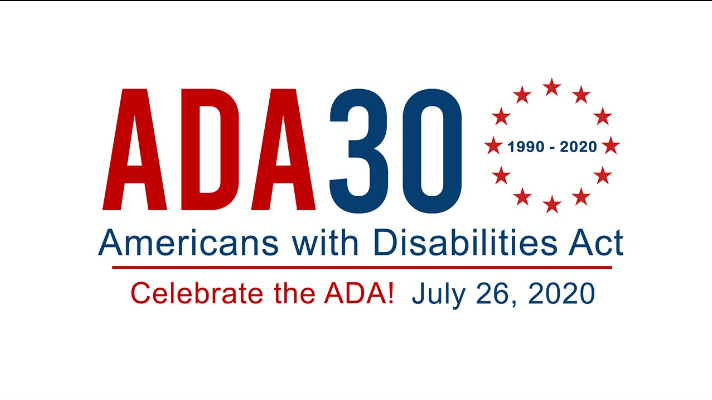 ADA30

1990 - 2020

Americans with Disabilities Act

Celebrate the ADA! July 26, 2020